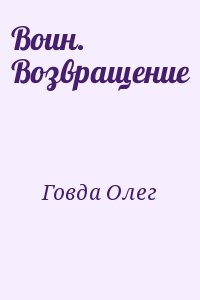 Воин. Возвращение

Говда Олег